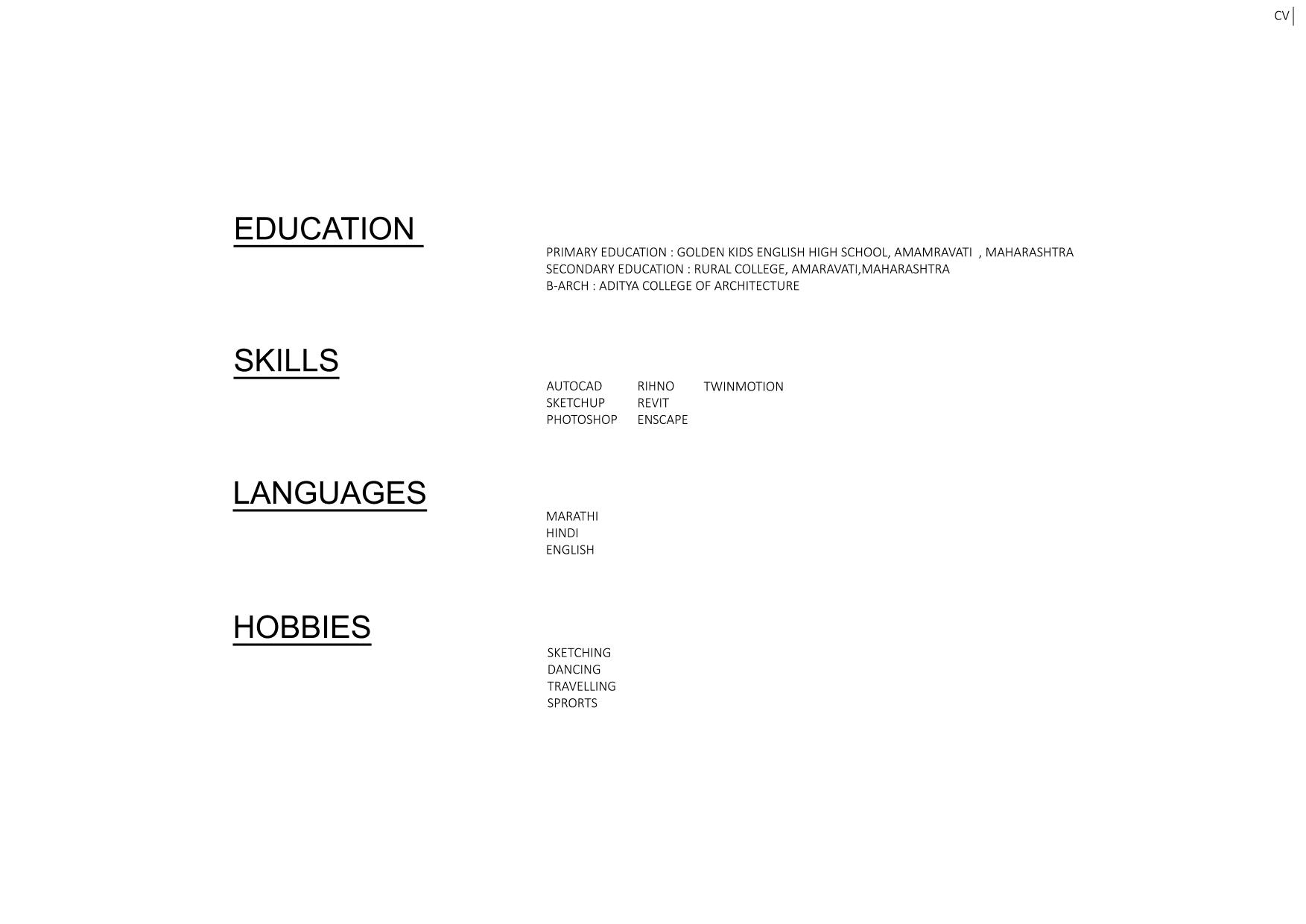 CV

EDUCATION

PRIMARY EDUCATION : GOLDEN KIDS ENGLISH HIGH SCHOOL, AMAMRAVATI , MAHARASHTRA
SECONDARY EDUCATION : RURAL COLLEGE, AMARAVATI,MAHARASHTRA
B-ARCH : ADITYA COLLEGE OF ARCHITECTURE

SKILLS

AUTOCAD
SKETCHUP
PHOTOSHOP

RIHNO
REVIT
ENSCAPE

TWINMOTION

LANGUAGES

MARATHI
HINDI
ENGLISH

HOBBIES

SKETCHING
DANCING
TRAVELLING
SPRORTS